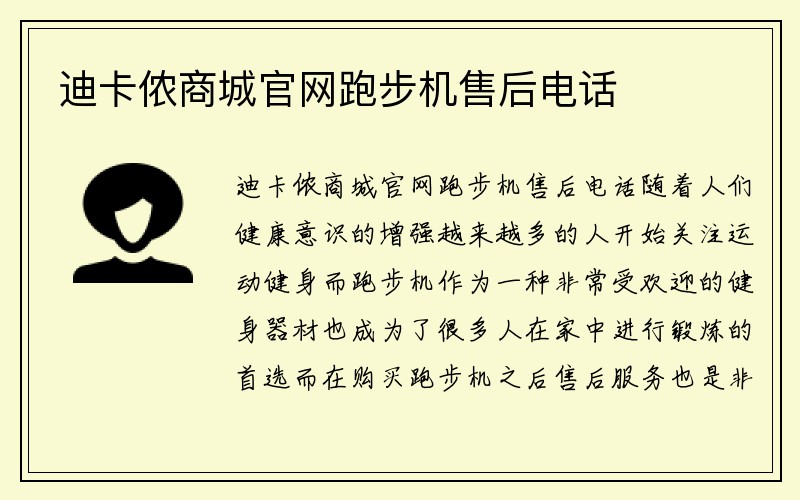 迪卡侬商城官网跑步机售后电话

迪卡侬商城官网跑步机售后电话随着人们健康意识的增强越来越多的人开始关注运动健身而跑步机作为一种非常受欢迎的健身器材也成为了很多人在家中进行锻炼的首选而在购买跑步机之后售后服务也是非